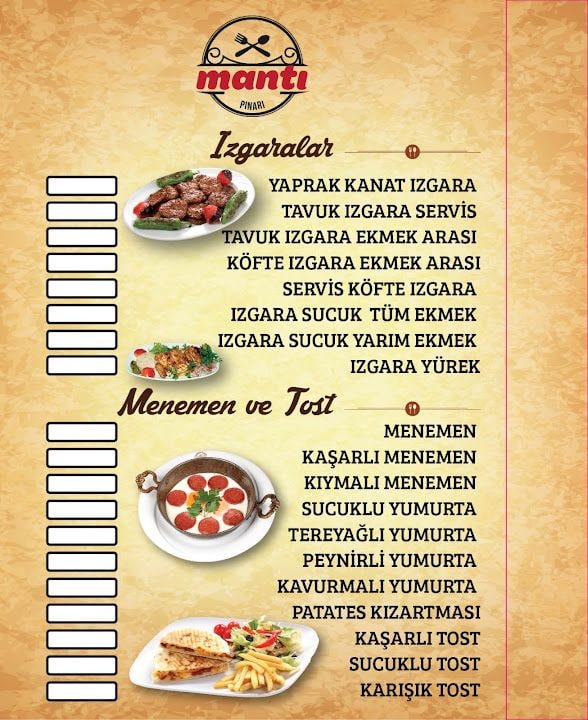 mantı
PINARI

Izgaralar

YAPRAK KANAT IZGARA
TAVUK IZGARA SERVİS
TAVUK IZGARA EKMEK ARASI
KÖFTE IZGARA EKMEK ARASI
SERVİS KÖFTE IZGARA
IZGARA SUCUK TÜM EKMEK
IZGARA SUCUK YARIM EKMEK
IZGARA YÜREK

Menemen ve Tost

MENEMEN
KAŞARLI MENEMEN
KIYMALI MENEMEN
SUCUKLU YUMURTA
TEREYAĞLI YUMURTA
PEYNİRLİ YUMURTA
KAVURMALI YUMURTA
PATATES KIZARTMASI
KAŞARLI TOST
SUCUKLU TOST
KARIŞIK TOST